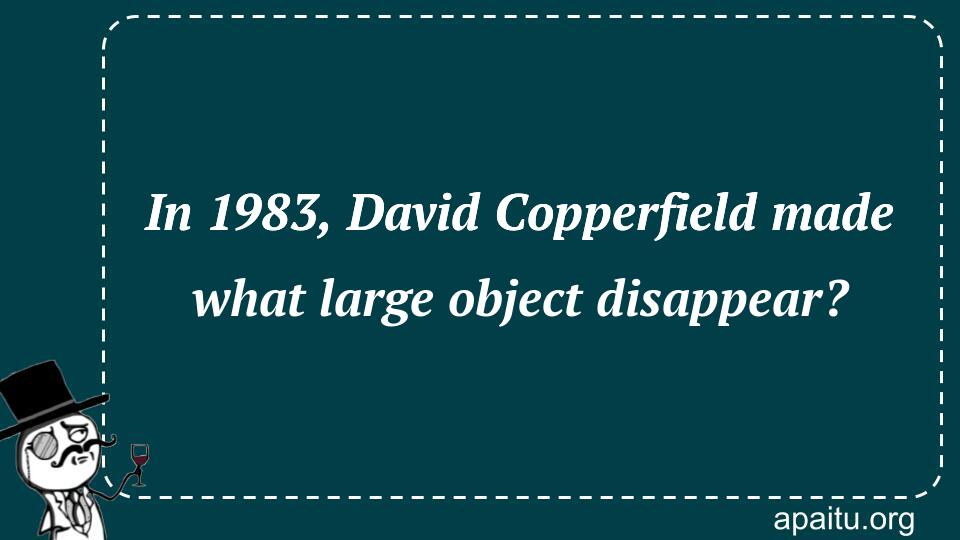 In 1983, David Copperfield made what large object disappear?

apaitu.org